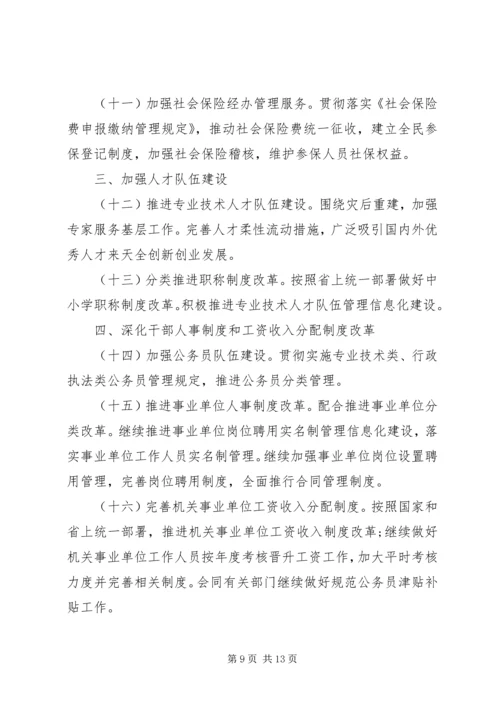 （十一）加强社会保险经办管理服务。贯彻落实《社会保险费申报缴纳管理规定》，推动社会保险费统一征收，建立全民参保登记制度，加强社会保险稽核，维护参保人员社保权益。

三、加强人才队伍建设

（十二）推进专业技术人才队伍建设。围绕灾后重建，加强专家服务基层工作。完善人才柔性流动措施，广泛吸引国内外优秀人才来天全创新创业发展。

（十三）分类推进职称制度改革。按照省上统一部署做好中小学职称制度改革。积极推进专业技术人才队伍管理信息化建设。

四、深化干部人事制度和工资收入分配制度改革

（十四）加强公务员队伍建设。贯彻实施专业技术类、行政执法类公务员管理规定，推进公务员分类管理。

（十五）推进事业单位人事制度改革。配合推进事业单位分类改革。继续推进事业单位岗位聘用实名制管理信息化建设，落实事业单位工作人员实名制管理。继续加强事业单位岗位设置聘用管理，完善岗位聘用制度，全面推行合同管理制度。

（十六）完善机关事业单位工资收入分配制度。按照国家和省上统一部署，推进机关事业单位工资收入制度改革；继续做好机关事业单位工作人员按年度考核晋升工资工作，加大平时考核力度并完善相关制度。会同有关部门继续做好规范公务员津贴补贴工作。

第 9 页 共 13 页